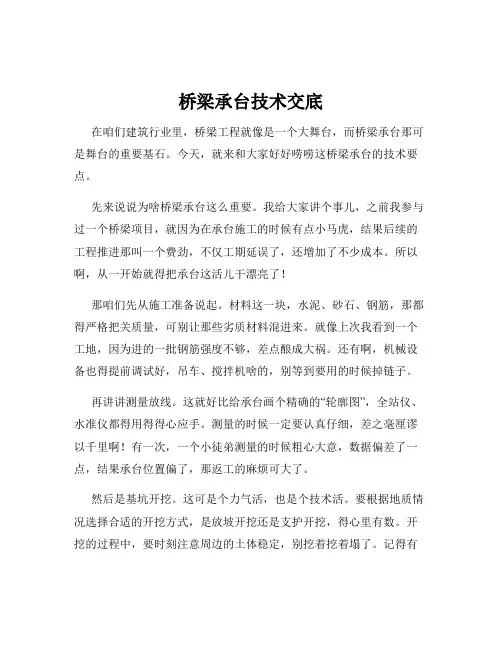 桥梁承台技术交底

在咱们建筑行业里，桥梁工程就像是一个大舞台，而桥梁承台那可是舞台的重要基石。今天，就来和大家好好唠唠这桥梁承台的技术要点。

先来说说为啥桥梁承台这么重要。我给大家讲个事儿，之前我参与过一个桥梁项目，就因为在承台施工的时候有点小马虎，结果后续的工程推进那叫一个费劲，不仅工期延误了，还增加了不少成本。所以啊，从一开始就得把承台这活儿干漂亮了！

那咱们先从施工准备说起。材料这一块，水泥、砂石、钢筋，那都得严格把关质量，可别让那些劣质材料混进来。就像上次我看到一个工地，因为进的一批钢筋强度不够，差点酿成大祸。还有啊，机械设备也得提前调试好，吊车、搅拌机啥的，别等到要用的时候掉链子。

再讲讲测量放线。这就好比给承台画个精确的“轮廓图”，全站仪、水准仪都得用得得心应手。测量的时候一定要认真仔细，差之毫厘谬以千里啊！有一次，一个小徒弟测量的时候粗心大意，数据偏差了一点，结果承台位置偏了，那返工的麻烦可大了。

然后是基坑开挖。这可是个力气活，也是个技术活。要根据地质情况选择合适的开挖方式，是放坡开挖还是支护开挖，得心里有数。开挖的过程中，要时刻注意周边的土体稳定，别挖着挖着塌了。记得有